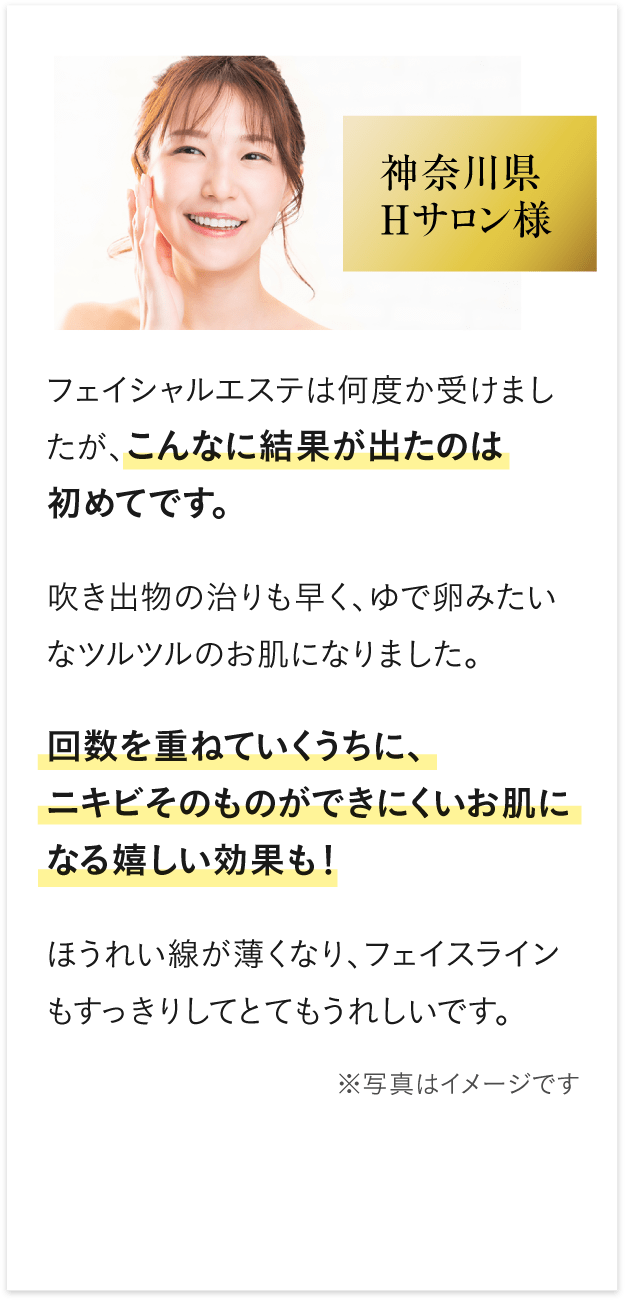 神奈川県
Hサロン様

フェイシャルエステは何度か受けましたが、こんなに結果が出たのは初めてです。

吹き出物の治りも早く、ゆで卵みたいなツルツルのお肌になりました。

回数を重ねていくうちに、ニキビそのものができにくいお肌になる嬉しい効果も！

ほうれい線が薄くなり、フェイスラインもすっきりしてとてもうれしいです。

※写真はイメージです